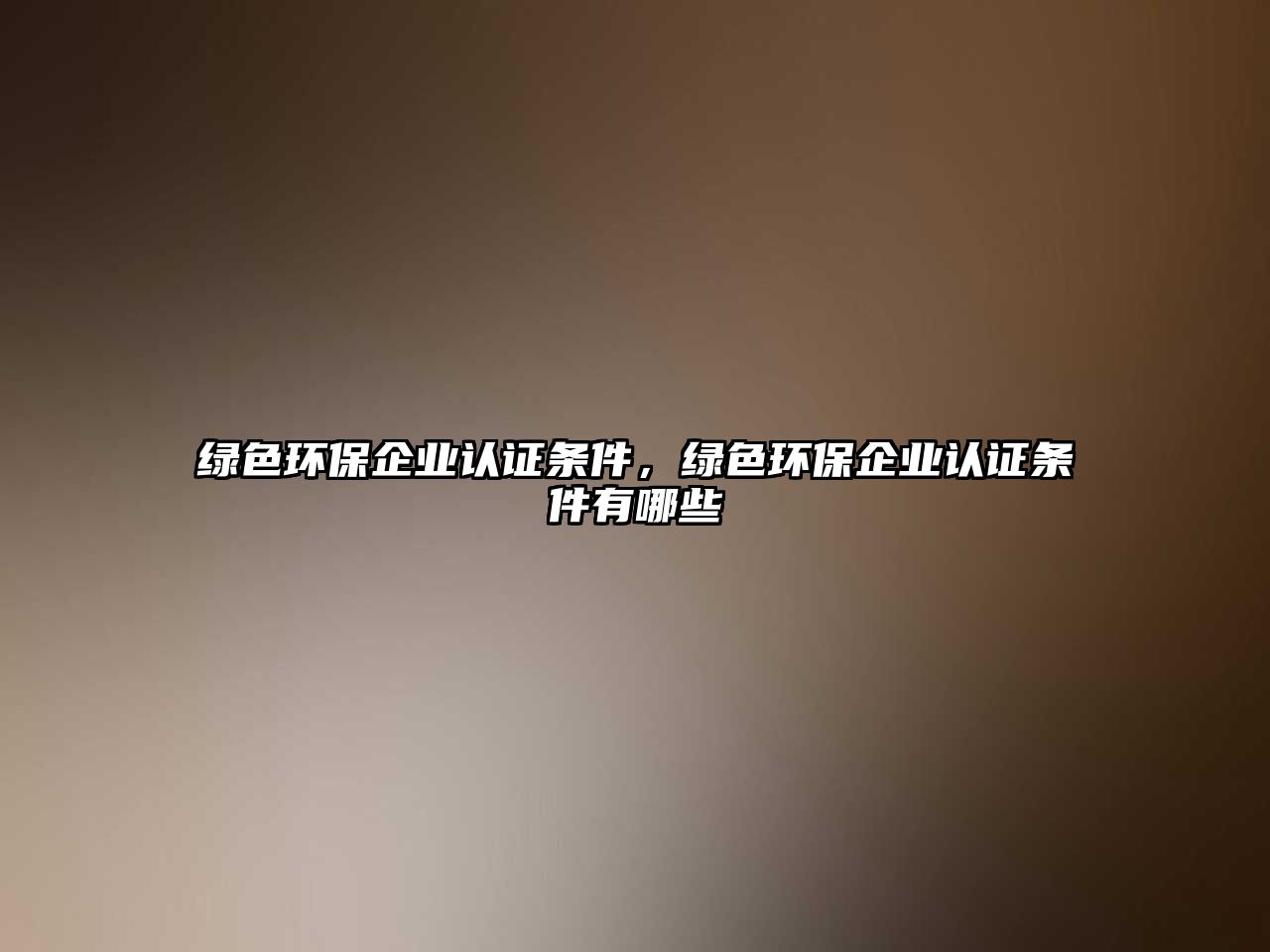 绿色环保企业认证条件，绿色环保企业认证条件有哪些